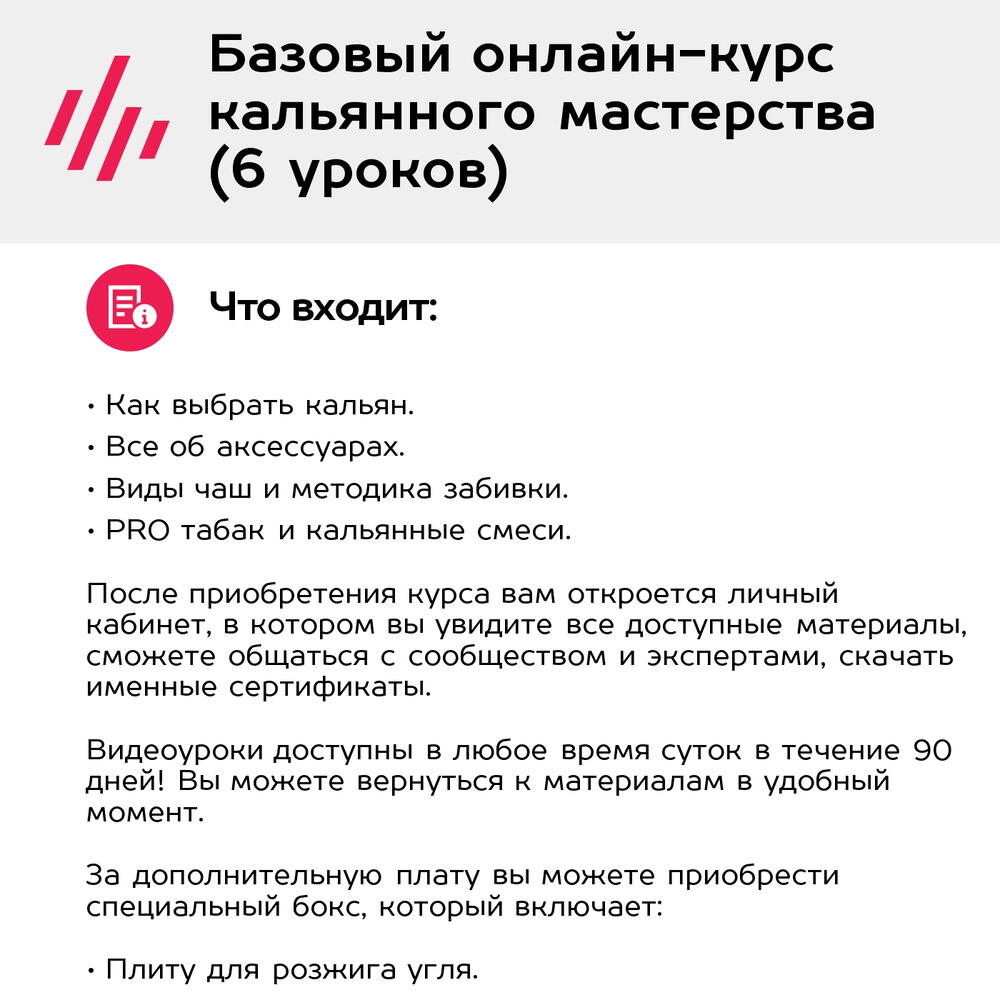 Базовый онлайн-курс кальянного мастерства (6 уроков)

Что входит:

• Как выбрать кальян.
• Все об аксессуарах.
• Виды чаш и методика забивки.
• PRO табак и кальянные смеси.

После приобретения курса вам откроется личный кабинет, в котором вы увидите все доступные материалы, сможете общаться с сообществом и экспертами, скачать именные сертификаты.

Видеоуроки доступны в любое время суток в течение 90 дней! Вы можете вернуться к материалам в удобный момент.

За дополнительную плату вы можете приобрести специальный бокс, который включает:

• Плиту для розжига угля.